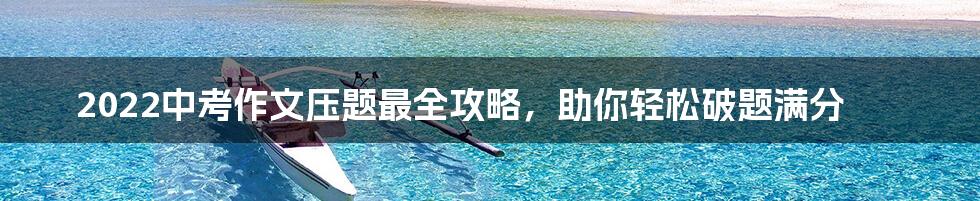 2022中考作文压题最全攻略，助你轻松破题满分